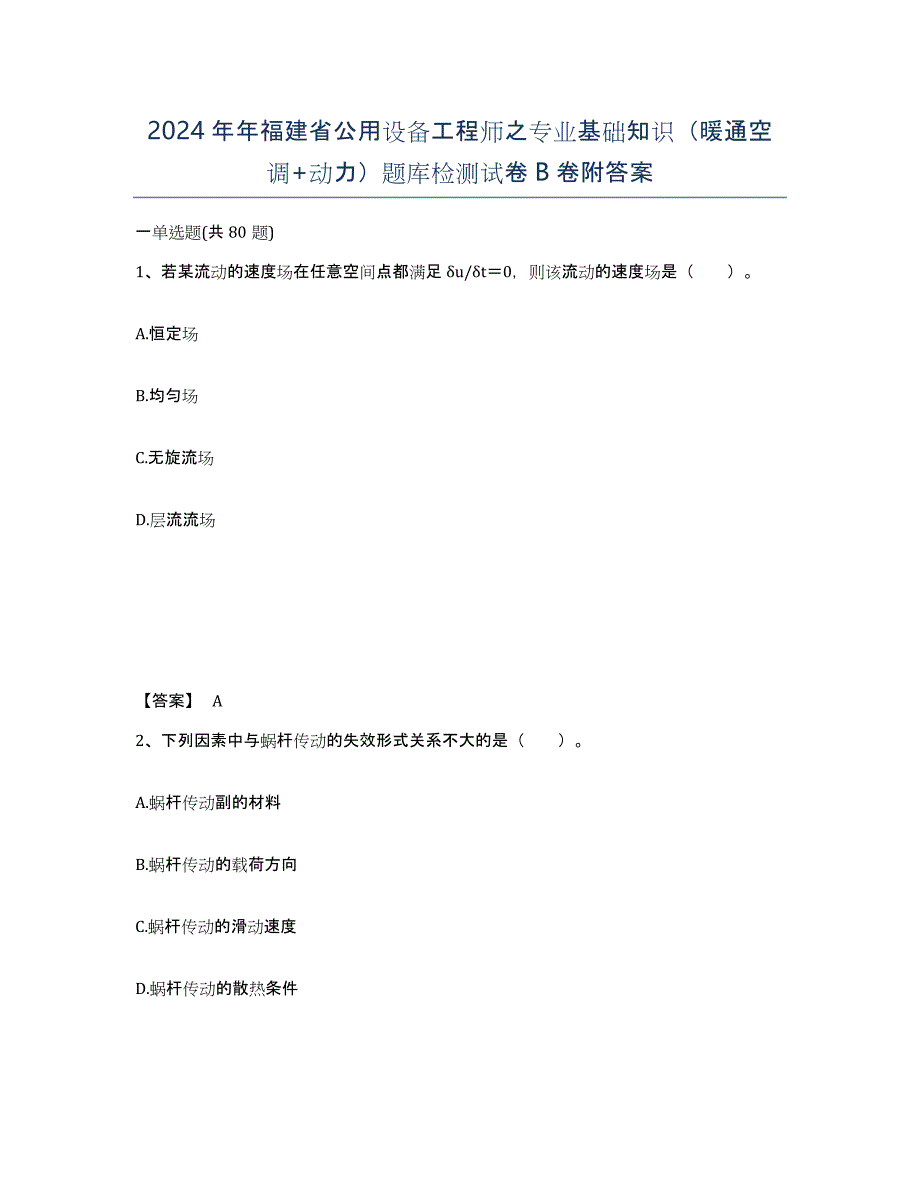 2024年年福建省公用设备工程师之专业基础知识（暖通空调+动力）题库检测试卷B卷附答案

一单选题(共80题)

1、若某流动的速度场在任意空间点都满足 $\delta u/\delta t=0$，则该流动的速度场是（　　）。

A.恒定场

B.均匀场

C.无旋流场

D.层流流场

【答案】 A

2、下列因素中与蜗杆传动的失效形式关系不大的是（　　）。

A.蜗杆传动副的材料

B.蜗杆传动的载荷方向

C.蜗杆传动的滑动速度

D.蜗杆传动的散热条件